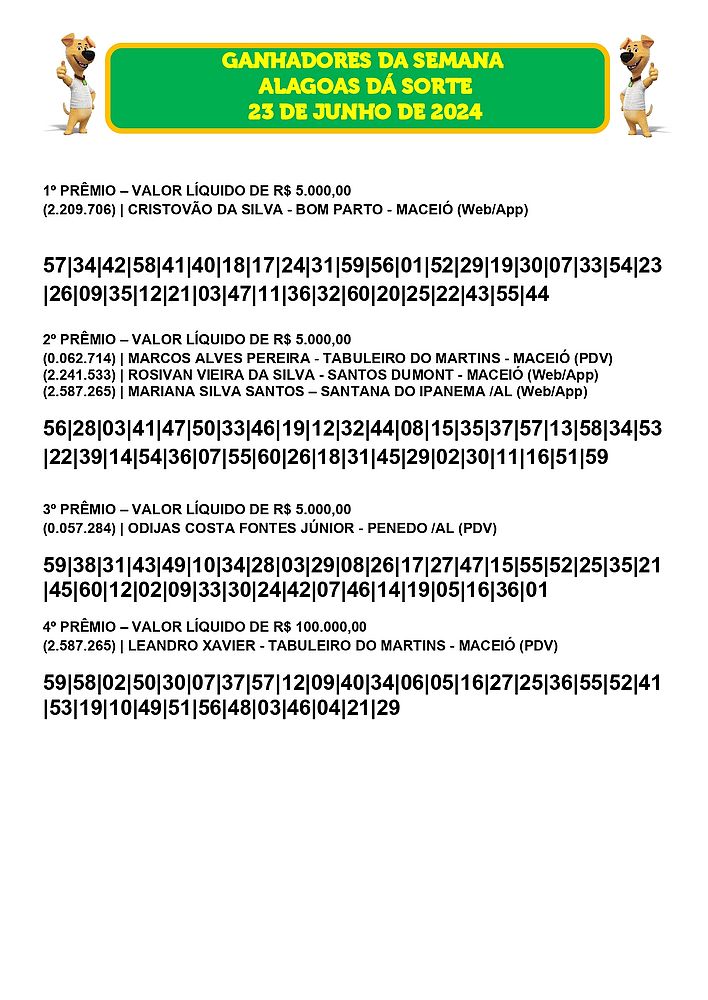 GANHADORES DA SEMANA
ALAGOAS DÁ SORTE
23 DE JUNHO DE 2024

1º PRÊMIO – VALOR LÍQUIDO DE R$ 5.000,00
(2.209.706) | CRISTOVÃO DA SILVA - BOM PARTO - MACEIÓ (Web/App)

57|34|42|58|41|40|18|17|24|31|59|56|01|52|29|19|30|07|33|54|23|26|09|35|12|21|03|47|11|36|32|60|20|25|22|43|55|44

2º PRÊMIO – VALOR LÍQUIDO DE R$ 5.000,00
(0.062.714) | MARCOS ALVES PEREIRA - TABULEIRO DO MARTINS - MACEIÓ (PDV)
(2.241.533) | ROSIVAN VIEIRA DA SILVA - SANTOS DUMONT - MACEIÓ (Web/App)
(2.587.265) | MARIANA SILVA SANTOS – SANTANA DO IPANEMA /AL (Web/App)

56|28|03|41|47|50|33|46|19|12|32|44|08|15|35|37|57|13|58|34|53|22|39|14|54|36|07|55|60|26|18|31|45|29|02|30|11|16|51|59

3º PRÊMIO – VALOR LÍQUIDO DE R$ 5.000,00
(0.057.284) | ODIJAS COSTA FONTES JÚNIOR - PENEDO /AL (PDV)

59|38|31|43|49|10|34|28|03|29|08|26|17|27|47|15|55|52|25|35|21|45|60|12|02|09|33|30|24|42|07|46|14|19|05|16|36|01

4º PRÊMIO – VALOR LÍQUIDO DE R$ 100.000,00
(2.587.265) | LEANDRO XAVIER - TABULEIRO DO MARTINS - MACEIÓ (PDV)

59|58|02|50|30|07|37|57|12|09|40|34|06|05|16|27|25|36|55|52|41|53|19|10|49|51|56|48|03|46|04|21|29